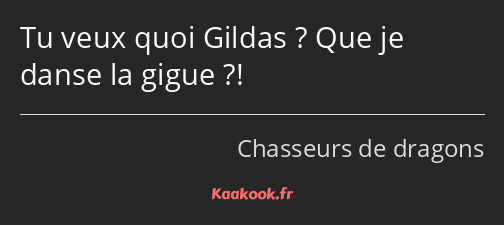 Tu veux quoi Gildas ? Que je danse la gigue ?!

Chasseurs de dragons

Kaakook.fr